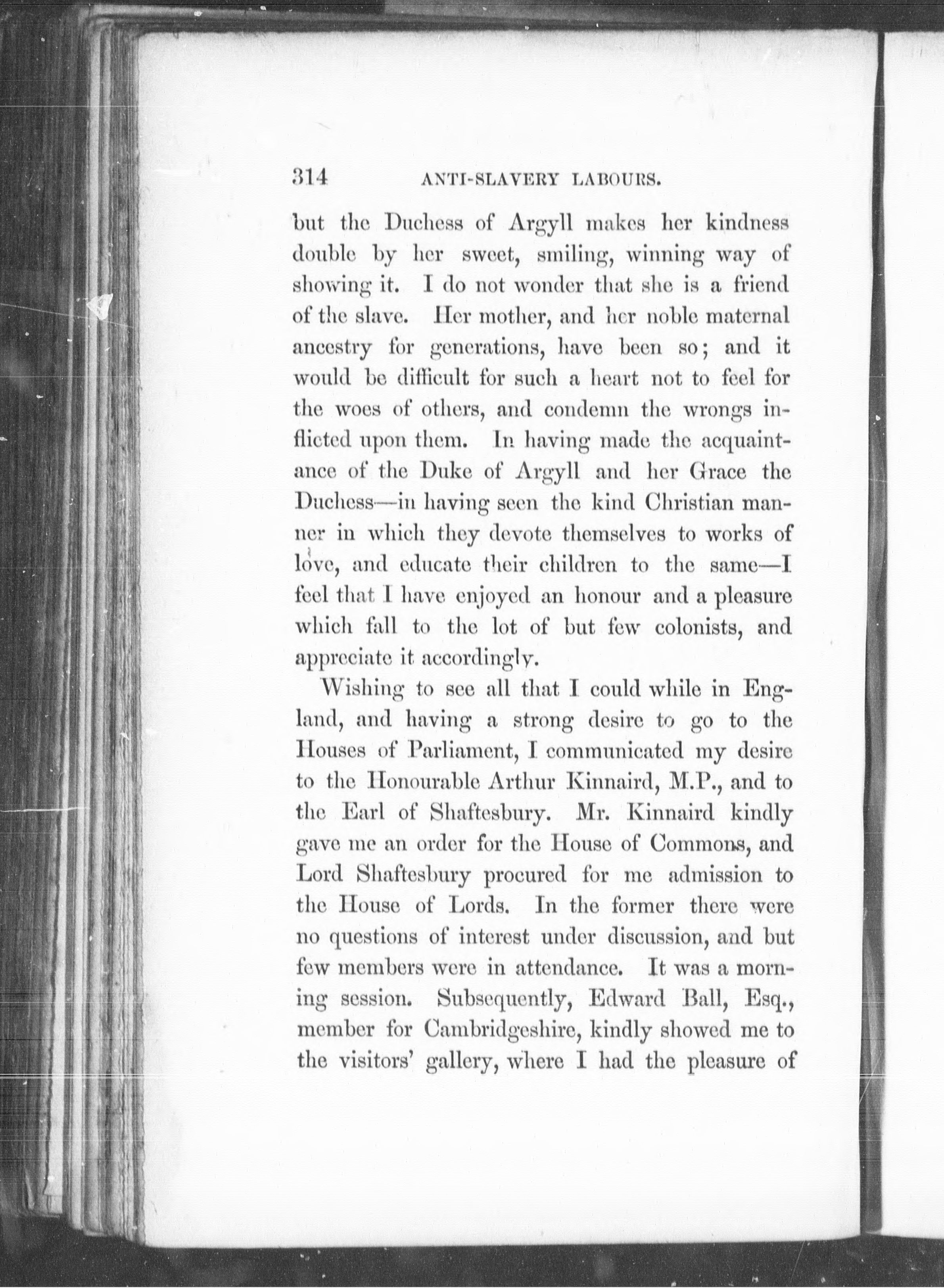 314 ANTI-SLAVERY LABOURS.

but the Duchess of Argyll makes her kindness double by her sweet, smiling, winning way of showing it. I do not wonder that she is a friend of the slave. Her mother, and her noble maternal ancestry for generations, have been so; and it would be difficult for such a heart not to feel for the woes of others, and condemn the wrongs inflicted upon them. In having made the acquaintance of the Duke of Argyll and her Grace the Duchess—in having seen the kind Christian manner in which they devote themselves to works of love, and educate their children to the same—I feel that I have enjoyed an honour and a pleasure which fall to the lot of but few colonists, and appreciate it accordingly.

Wishing to see all that I could while in England, and having a strong desire to go to the Houses of Parliament, I communicated my desire to the Honourable Arthur Kinnaird, M.P., and to the Earl of Shaftesbury. Mr. Kinnaird kindly gave me an order for the House of Commons, and Lord Shaftesbury procured for me admission to the House of Lords. In the former there were no questions of interest under discussion, and but few members were in attendance. It was a morning session. Subsequently, Edward Ball, Esq., member for Cambridgeshire, kindly showed me to the visitors' gallery, where I had the pleasure of